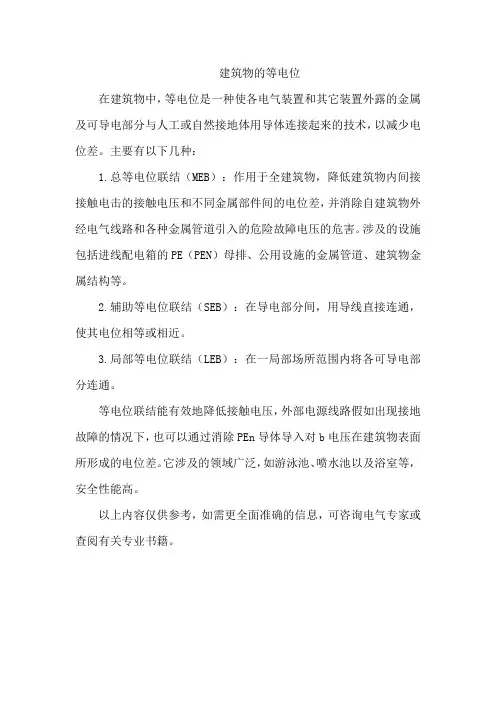 建筑物的等电位

在建筑物中，等电位是一种使各电气装置和其它装置外露的金属及可导电部分与人工或自然接地体用导体连接起来的技术，以减少电位差。主要有以下几种：

1.总等电位联结（MEB）：作用于全建筑物，降低建筑物内间接接触电击的接触电压和不同金属部件间的电位差，并消除自建筑物外经电气线路和各种金属管道引入的危险故障电压的危害。涉及的设施包括进线配电箱的PE（PEN）母排、公用设施的金属管道、建筑物金属结构等。

2.辅助等电位联结（SEB）：在导电部分间，用导线直接连通，使其电位相等或相近。

3.局部等电位联结（LEB）：在一局部场所范围内将各可导电部分连通。

等电位联结能有效地降低接触电压，外部电源线路假如出现接地故障的情况下，也可以通过消除PEn导体导入对b电压在建筑物表面所形成的电位差。它涉及的领域广泛，如游泳池、喷水池以及浴室等，安全性能高。

以上内容仅供参考，如需更全面准确的信息，可咨询电气专家或查阅有关专业书籍。